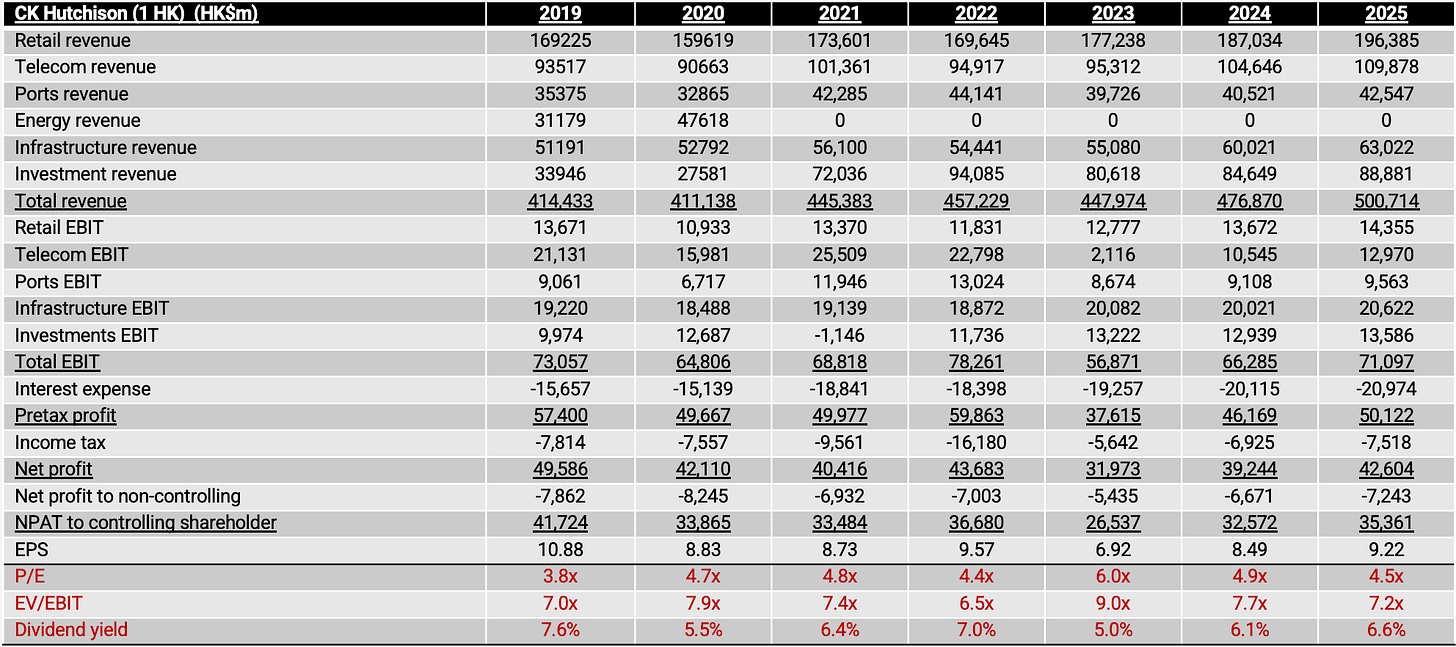 | CK Hutchison (1 HK) (HK$m) | 2019 | 2020 | 2021 | 2022 | 2023 | 2024 | 2025 |
|---|---|---|---|---|---|---|---|
| Retail revenue | 169225 | 159619 | 173,601 | 169,645 | 177,238 | 187,034 | 196,385 |
| Telecom revenue | 93517 | 90663 | 101,361 | 94,917 | 95,312 | 104,646 | 109,878 |
| Ports revenue | 35375 | 32865 | 42,285 | 44,141 | 39,726 | 40,521 | 42,547 |
| Energy revenue | 31179 | 47618 | 0 | 0 | 0 | 0 | 0 |
| Infrastructure revenue | 51191 | 52792 | 56,100 | 54,441 | 55,080 | 60,021 | 63,022 |
| Investment revenue | 33946 | 27581 | 72,036 | 94,085 | 80,618 | 84,649 | 88,881 |
| Total revenue | 414,433 | 411,138 | 445,383 | 457,229 | 447,974 | 476,870 | 500,714 |
| Retail EBIT | 13,671 | 10,933 | 13,370 | 11,831 | 12,777 | 13,672 | 14,355 |
| Telecom EBIT | 21,131 | 15,981 | 25,509 | 22,798 | 2,116 | 10,545 | 12,970 |
| Ports EBIT | 9,061 | 6,717 | 11,946 | 13,024 | 8,674 | 9,108 | 9,563 |
| Infrastructure EBIT | 19,220 | 18,488 | 19,139 | 18,872 | 20,082 | 20,021 | 20,622 |
| Investments EBIT | 9,974 | 12,687 | -1,146 | 11,736 | 13,222 | 12,939 | 13,586 |
| Total EBIT | 73,057 | 64,806 | 68,818 | 78,261 | 56,871 | 66,285 | 71,097 |
| Interest expense | -15,657 | -15,139 | -18,841 | -18,398 | -19,257 | -20,115 | -20,974 |
| Pretax profit | 57,400 | 49,667 | 49,977 | 59,863 | 37,615 | 46,169 | 50,122 |
| Income tax | -7,814 | -7,557 | -9,561 | -16,180 | -5,642 | -6,925 | -7,518 |
| Net profit | 49,586 | 42,110 | 40,416 | 43,683 | 31,973 | 39,244 | 42,604 |
| Net profit to non-controlling | -7,862 | -8,245 | -6,932 | -7,003 | -5,435 | -6,671 | -7,243 |
| NPAT to controlling shareholder | 41,724 | 33,865 | 33,484 | 36,680 | 26,537 | 32,572 | 35,361 |
| EPS | 10.88 | 8.83 | 8.73 | 9.57 | 6.92 | 8.49 | 9.22 |
| P/E | 3.8x | 4.7x | 4.8x | 4.4x | 6.0x | 4.9x | 4.5x |
| EV/EBIT | 7.0x | 7.9x | 7.4x | 6.5x | 9.0x | 7.7x | 7.2x |
| Dividend yield | 7.6% | 5.5% | 6.4% | 7.0% | 5.0% | 6.1% | 6.6% |